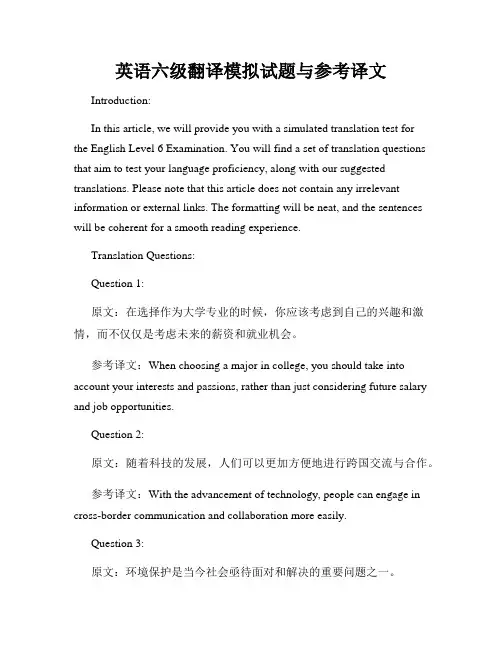 英语六级翻译模拟试题与参考译文

Introduction:

In this article, we will provide you with a simulated translation test for the English Level 6 Examination. You will find a set of translation questions that aim to test your language proficiency, along with our suggested translations. Please note that this article does not contain any irrelevant information or external links. The formatting will be neat, and the sentences will be coherent for a smooth reading experience.

Translation Questions:

Question 1:

原文：在选择作为大学专业的时候，你应该考虑到自己的兴趣和激情，而不仅仅是考虑未来的薪资和就业机会。

参考译文：When choosing a major in college, you should take into account your interests and passions, rather than just considering future salary and job opportunities.

Question 2:

原文：随着科技的发展，人们可以更加方便地进行跨国交流与合作。

参考译文：With the advancement of technology, people can engage in cross-border communication and collaboration more easily.

Question 3:

原文：环境保护是当今社会亟待面对和解决的重要问题之一。